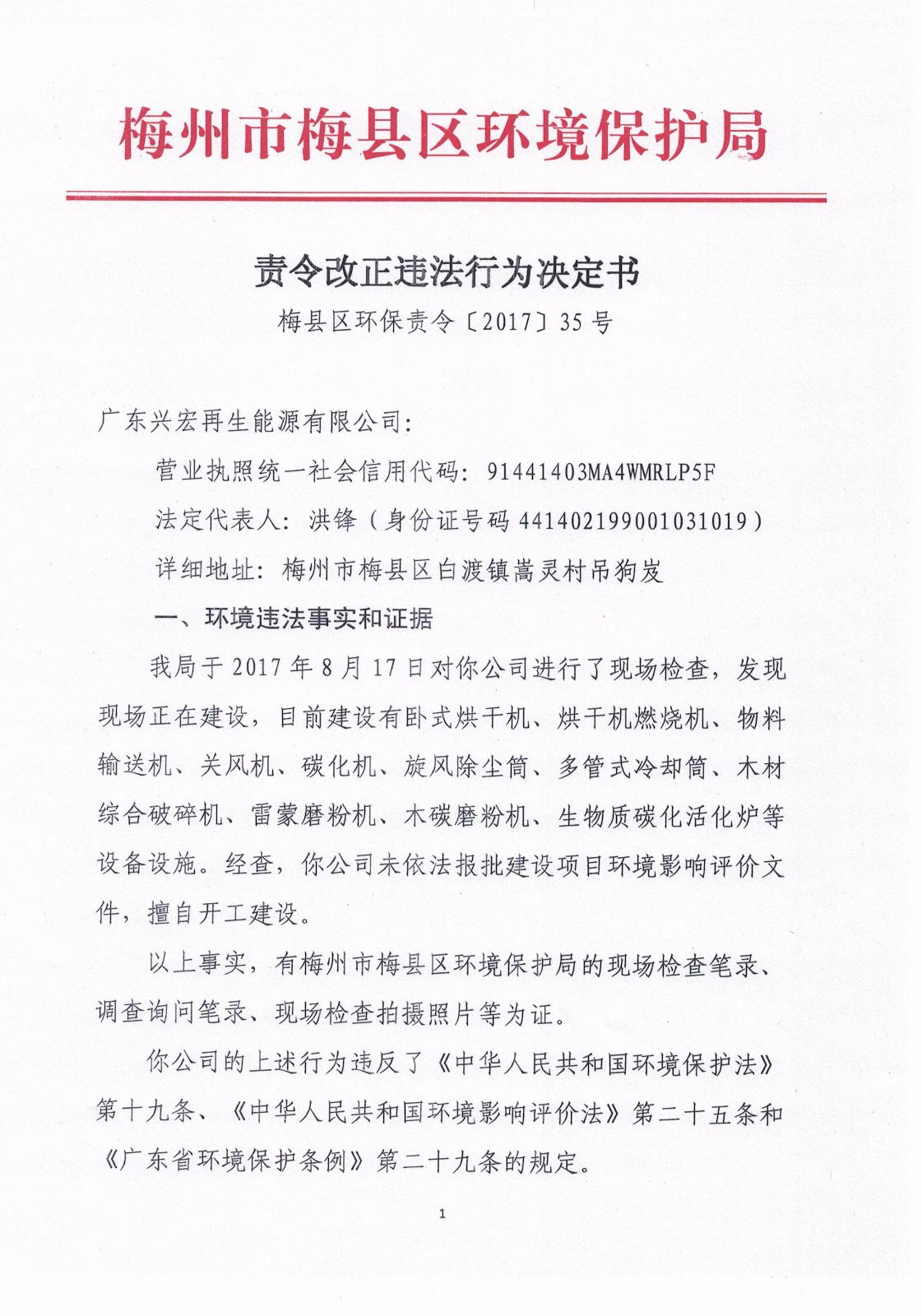 梅州市梅县区环境保护局

责令改正违法行为决定书

梅县区环保责令〔2017〕35号

广东兴宏再生能源有限公司：

营业执照统一社会信用代码：91441403MA4WMRLP5F

法定代表人：洪锋（身份证号码441402199001031019）

详细地址：梅州市梅县区白渡镇嵩灵村吊狗岌

一、环境违法事实和证据

我局于2017年8月17日对你公司进行了现场检查，发现现场正在建设，目前建设有卧式烘干机、烘干机燃烧机、物料输送机、关风机、碳化机、旋风除尘筒、多管式冷却筒、木材综合破碎机、雷蒙磨粉机、木碳磨粉机、生物质碳化活化炉等设备设施。经查，你公司未依法报批建设项目环境影响评价文件，擅自开工建设。

以上事实，有梅州市梅县区环境保护局的现场检查笔录、调查询问笔录、现场检查拍摄照片等为证。

你公司的上述行为违反了《中华人民共和国环境保护法》第十九条、《中华人民共和国环境影响评价法》第二十五条和《广东省环境保护条例》第二十九条的规定。

1